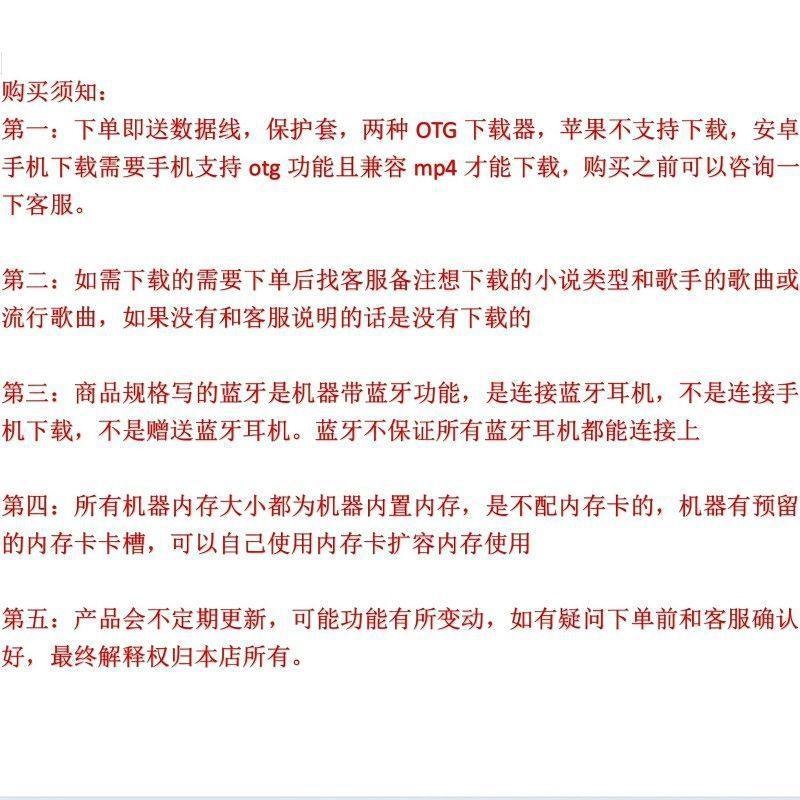 购买须知：
第一：下单即送数据线，保护套，两种 OTG 下载器，苹果不支持下载，安卓手机下载需要手机支持 otg 功能且兼容 mp4 才能下载，购买之前可以咨询一下客服。

第二：如需下载的需要下单后找客服备注想下载的小说类型和歌手的歌曲或流行歌曲，如果没有和客服说明的话是没有下载的

第三：商品规格写的蓝牙是机器带蓝牙功能，是连接蓝牙耳机，不是连接手机下载，不是赠送蓝牙耳机。蓝牙不保证所有蓝牙耳机都能连接上

第四：所有机器内存大小都为机器内置内存，是不配内存卡的，机器有预留的内存卡卡槽，可以自己使用内存卡扩容内存使用

第五：产品会不定期更新，可能功能有所变动，如有疑问下单前和客服确认好，最终解释权归本店所有。